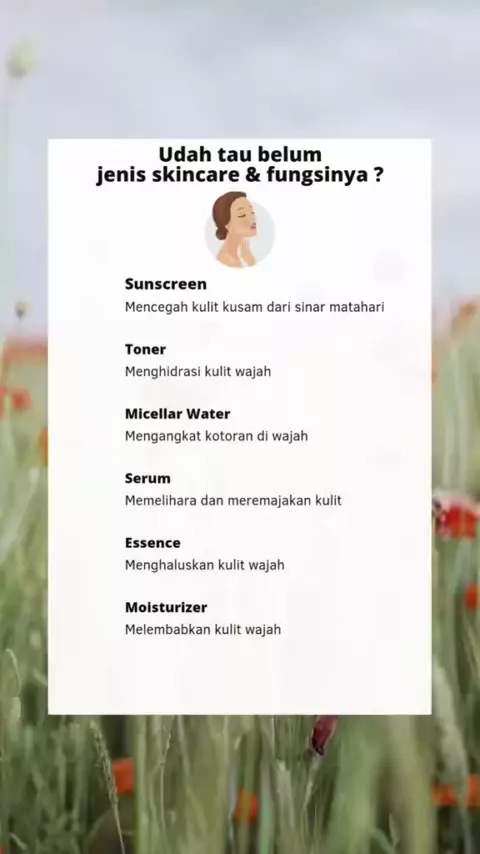 Udah tau belum
jenis skincare & fungsinya ?

Sunscreen
Mencegah kulit kusam dari sinar matahari

Toner
Menghidrasi kulit wajah

Micellar Water
Mengangkat kotoran di wajah

Serum
Memelihara dan meremajakan kulit

Essence
Menghaluskan kulit wajah

Moisturizer
Melembabkan kulit wajah